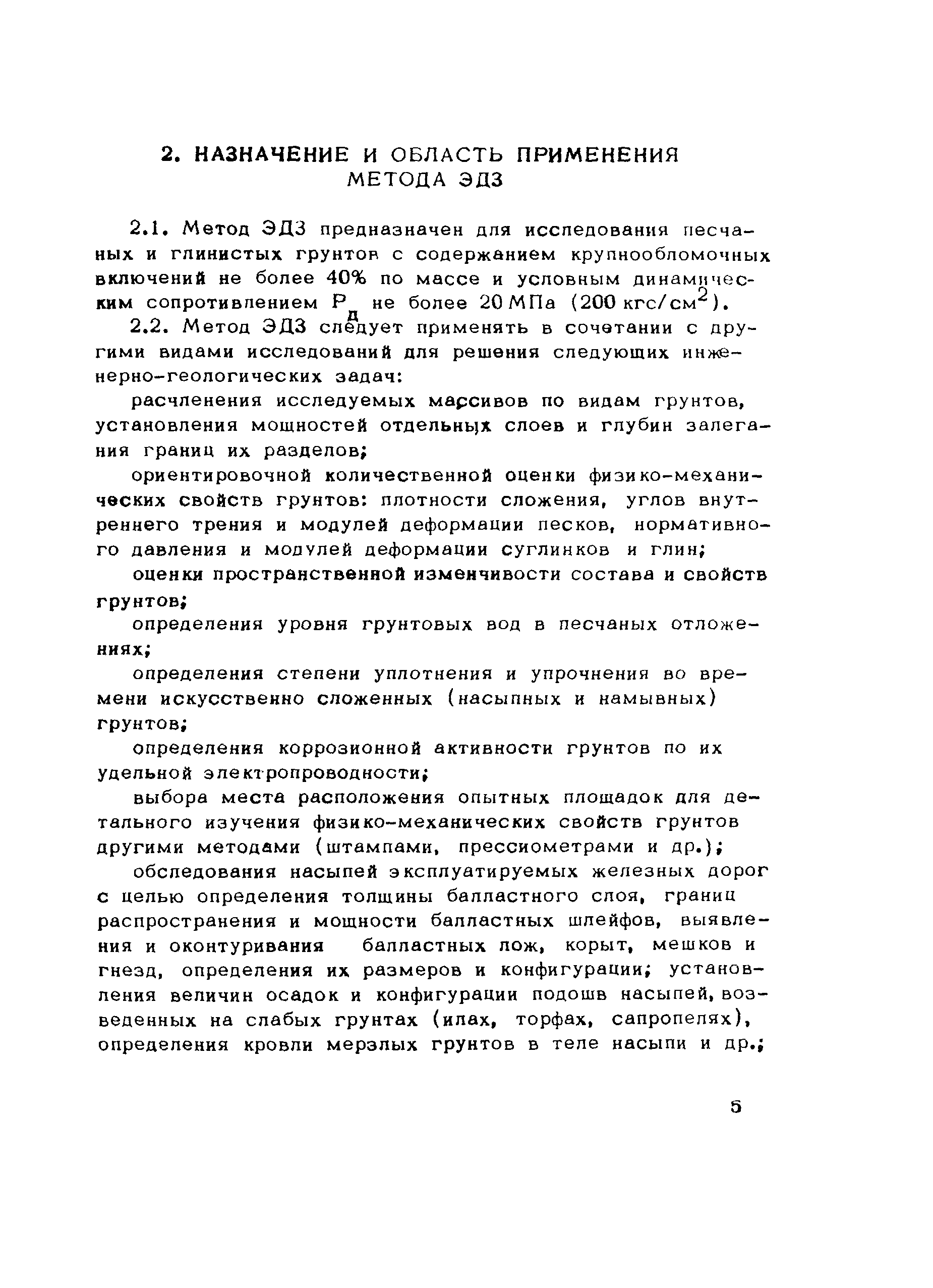 2. НАЗНАЧЕНИЕ И ОБЛАСТЬ ПРИМЕНЕНИЯ МЕТОДА ЭДЗ

2.1. Метод ЭДЗ предназначен для исследования песчаных и глинистых грунтов с содержанием крупнообломочных включений не более 40% по массе и условным динамическим сопротивлением $P_д$ не более 20 МПа (200 кгс/см$^2$).

2.2. Метод ЭДЗ следует применять в сочетании с другими видами исследований для решения следующих инженерно-геологических задач:

расчленения исследуемых массивов по видам грунтов, установления мощностей отдельных слоев и глубин залегания границ их разделов;

ориентировочной количественной оценки физико-механических свойств грунтов: плотности сложения, углов внутреннего трения и модулей деформации песков, нормативного давления и модулей деформации суглинков и глин;

оценки пространственной изменчивости состава и свойств грунтов;

определения уровня грунтовых вод в песчаных отложениях;

определения степени уплотнения и упрочнения во времени искусственно сложенных (насыпных и намывных) грунтов;

определения коррозионной активности грунтов по их удельной электропроводности;

выбора места расположения опытных площадок для детального изучения физико-механических свойств грунтов другими методами (штампами, прессиометрами и др.);

обследования насыпей эксплуатируемых железных дорог с целью определения толщины балластного слоя, границ распространения и мощности балластных шлейфов, выявления и оконтуривания балластных лож, корыт, мешков и гнезд, определения их размеров и конфигурации; установления величин осадок и конфигурации подошв насыпей, возведенных на слабых грунтах (илах, торфах, сапропелях), определения кровли мерзлых грунтов в теле насыпи и др.;

5